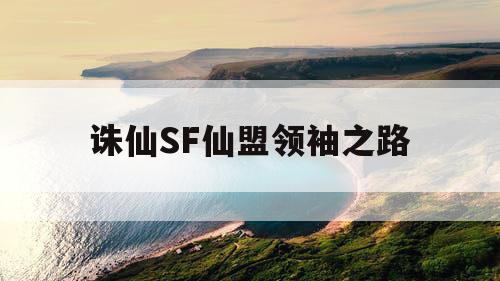 诛仙SF仙盟领袖之路